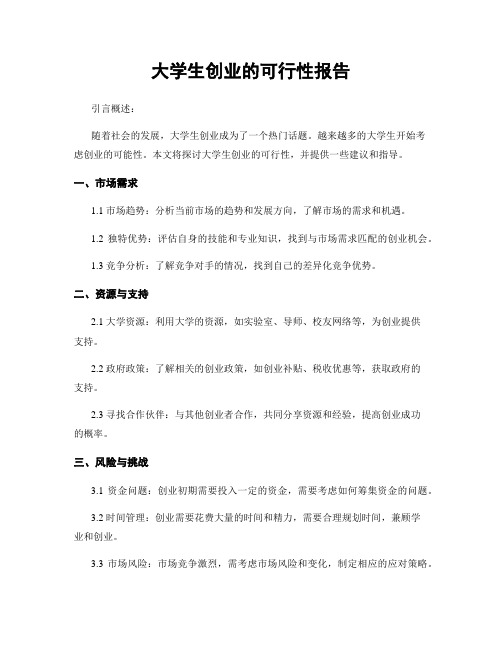 大学生创业的可行性报告

引言概述：

随着社会的发展，大学生创业成为了一个热门话题。越来越多的大学生开始考虑创业的可能性。本文将探讨大学生创业的可行性，并提供一些建议和指导。

一、市场需求

1.1 市场趋势：分析当前市场的趋势和发展方向，了解市场的需求和机遇。

1.2 独特优势：评估自身的技能和专业知识，找到与市场需求匹配的创业机会。

1.3 竞争分析：了解竞争对手的情况，找到自己的差异化竞争优势。

二、资源与支持

2.1 大学资源：利用大学的资源，如实验室、导师、校友网络等，为创业提供支持。

2.2 政府政策：了解相关的创业政策，如创业补贴、税收优惠等，获取政府的支持。

2.3 寻找合作伙伴：与其他创业者合作，共同分享资源和经验，提高创业成功的概率。

三、风险与挑战

3.1 资金问题：创业初期需要投入一定的资金，需要考虑如何筹集资金的问题。

3.2 时间管理：创业需要花费大量的时间和精力，需要合理规划时间，兼顾学业和创业。

3.3 市场风险：市场竞争激烈，需考虑市场风险和变化，制定相应的应对策略。